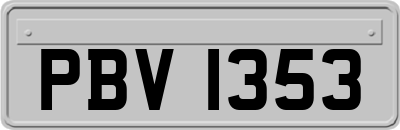 PBV 1353